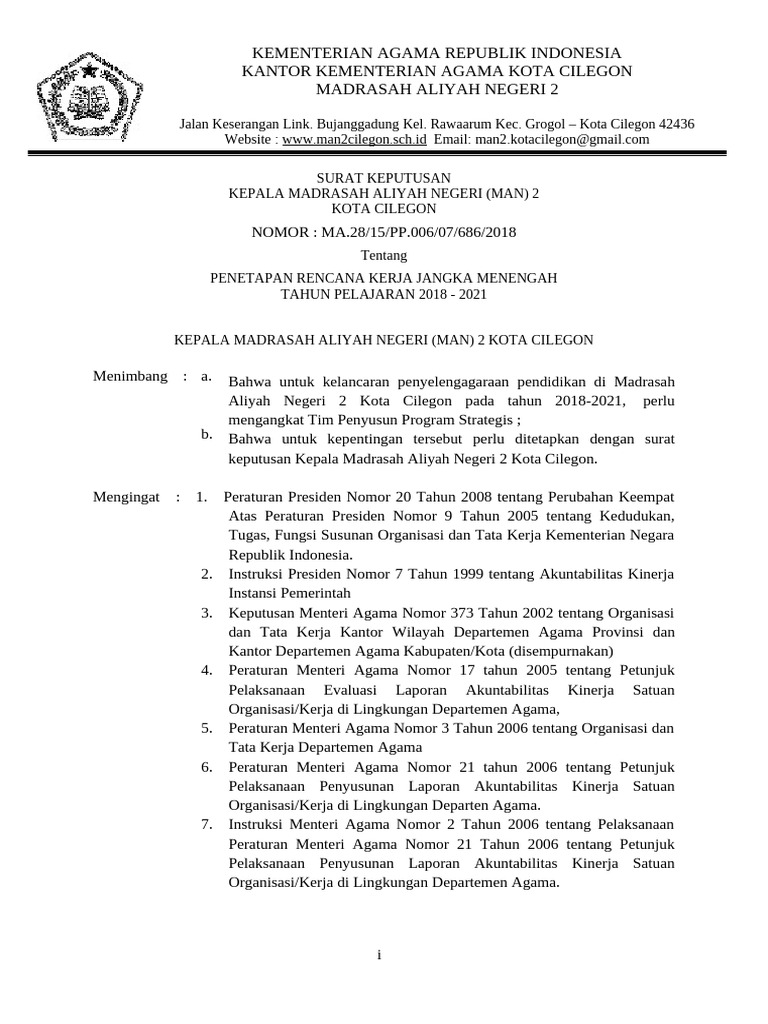 KEMENTERIAN AGAMA REPUBLIK INDONESIA
KANTOR KEMENTERIAN AGAMA KOTA CILEGON
MADRASAH ALIYAH NEGERI 2

Jalan Keserangan Link. Bujanggadung Kel. Rawaarum Kec. Grogol – Kota Cilegon 42436
Website : www.man2cilegon.sch.id Email: man2.kotacilegon@gmail.com

SURAT KEPUTUSAN
KEPALA MADRASAH ALIYAH NEGERI (MAN) 2
KOTA CILEGON

NOMOR : MA.28/15/PP.006/07/686/2018

Tentang

PENETAPAN RENCANA KERJA JANGKA MENENGAH
TAHUN PELAJARAN 2018 - 2021

KEPALA MADRASAH ALIYAH NEGERI (MAN) 2 KOTA CILEGON

Menimbang : a. Bahwa untuk kelancaran penyelengagaraan pendidikan di Madrasah Aliyah Negeri 2 Kota Cilegon pada tahun 2018-2021, perlu mengangkat Tim Penyusun Program Strategis ;
b. Bahwa untuk kepentingan tersebut perlu ditetapkan dengan surat keputusan Kepala Madrasah Aliyah Negeri 2 Kota Cilegon.

Mengingat : 1. Peraturan Presiden Nomor 20 Tahun 2008 tentang Perubahan Keempat Atas Peraturan Presiden Nomor 9 Tahun 2005 tentang Kedudukan, Tugas, Fungsi Susunan Organisasi dan Tata Kerja Kementerian Negara Republik Indonesia.
2. Instruksi Presiden Nomor 7 Tahun 1999 tentang Akuntabilitas Kinerja Instansi Pemerintah
3. Keputusan Menteri Agama Nomor 373 Tahun 2002 tentang Organisasi dan Tata Kerja Kantor Wilayah Departemen Agama Provinsi dan Kantor Departemen Agama Kabupaten/Kota (disempurnakan)
4. Peraturan Menteri Agama Nomor 17 tahun 2005 tentang Petunjuk Pelaksanaan Evaluasi Laporan Akuntabilitas Kinerja Satuan Organisasi/Kerja di Lingkungan Departemen Agama,
5. Peraturan Menteri Agama Nomor 3 Tahun 2006 tentang Organisasi dan Tata Kerja Departemen Agama
6. Peraturan Menteri Agama Nomor 21 tahun 2006 tentang Petunjuk Pelaksanaan Penyusunan Laporan Akuntabilitas Kinerja Satuan Organisasi/Kerja di Lingkungan Departen Agama.
7. Instruksi Menteri Agama Nomor 2 Tahun 2006 tentang Pelaksanaan Peraturan Menteri Agama Nomor 21 Tahun 2006 tentang Petunjuk Pelaksanaan Penyusunan Laporan Akuntabilitas Kinerja Satuan Organisasi/Kerja di Lingkungan Departemen Agama.

i